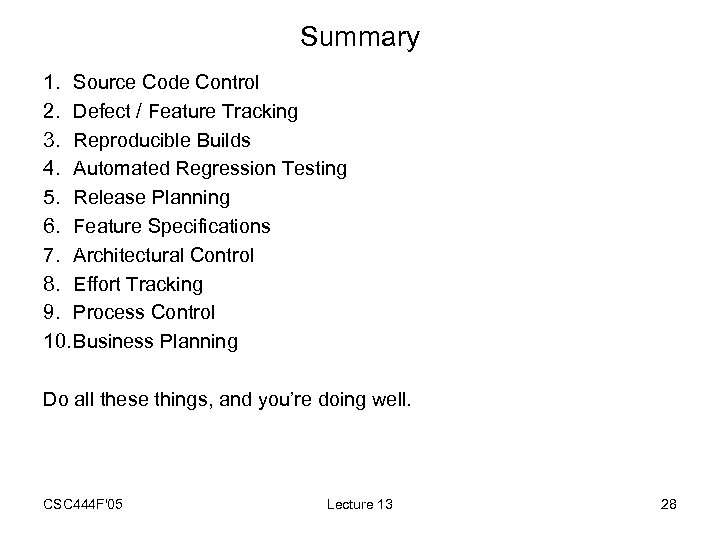 Summary

1. Source Code Control
2. Defect / Feature Tracking
3. Reproducible Builds
4. Automated Regression Testing
5. Release Planning
6. Feature Specifications
7. Architectural Control
8. Effort Tracking
9. Process Control
10. Business Planning

Do all these things, and you're doing well.

CSC444F'05 Lecture 13 28